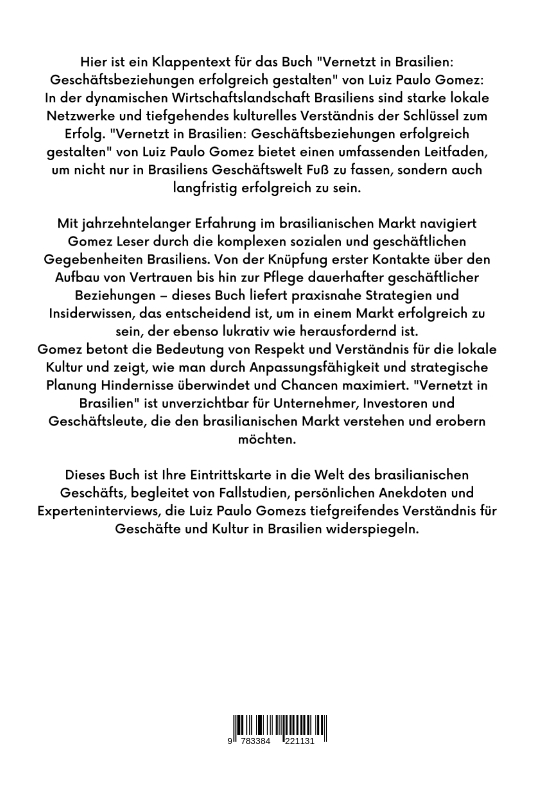 Hier ist ein Klappentext für das Buch "Vernetzt in Brasilien: Geschäftsbeziehungen erfolgreich gestalten" von Luiz Paulo Gomez: In der dynamischen Wirtschaftslandschaft Brasiliens sind starke lokale Netzwerke und tiefgehendes kulturelles Verständnis der Schlüssel zum Erfolg. "Vernetzt in Brasilien: Geschäftsbeziehungen erfolgreich gestalten" von Luiz Paulo Gomez bietet einen umfassenden Leitfaden, um nicht nur in Brasiliens Geschäftswelt Fuß zu fassen, sondern auch langfristig erfolgreich zu sein.

Mit jahrzehntelanger Erfahrung im brasilianischen Markt navigiert Gomez Leser durch die komplexen sozialen und geschäftlichen Gegebenheiten Brasiliens. Von der Knüpfung erster Kontakte über den Aufbau von Vertrauen bis hin zur Pflege dauerhafter geschäftlicher Beziehungen – dieses Buch liefert praxisnahe Strategien und Insiderwissen, das entscheidend ist, um in einem Markt erfolgreich zu sein, der ebenso lukrativ wie herausfordernd ist.
Gomez betont die Bedeutung von Respekt und Verständnis für die lokale Kultur und zeigt, wie man durch Anpassungsfähigkeit und strategische Planung Hindernisse überwindet und Chancen maximiert. "Vernetzt in Brasilien" ist unverzichtbar für Unternehmer, Investoren und Geschäftsleute, die den brasilianischen Markt verstehen und erobern möchten.

Dieses Buch ist Ihre Eintrittskarte in die Welt des brasilianischen Geschäfts, begleitet von Fallstudien, persönlichen Anekdoten und Experteninterviews, die Luiz Paulo Gomezs tiefgreifendes Verständnis für Geschäfte und Kultur in Brasilien widerspiegeln.

9 783384 221131